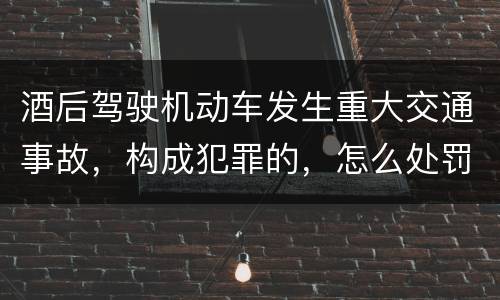 酒后驾驶机动车发生重大交通事故，构成犯罪的，怎么处罚